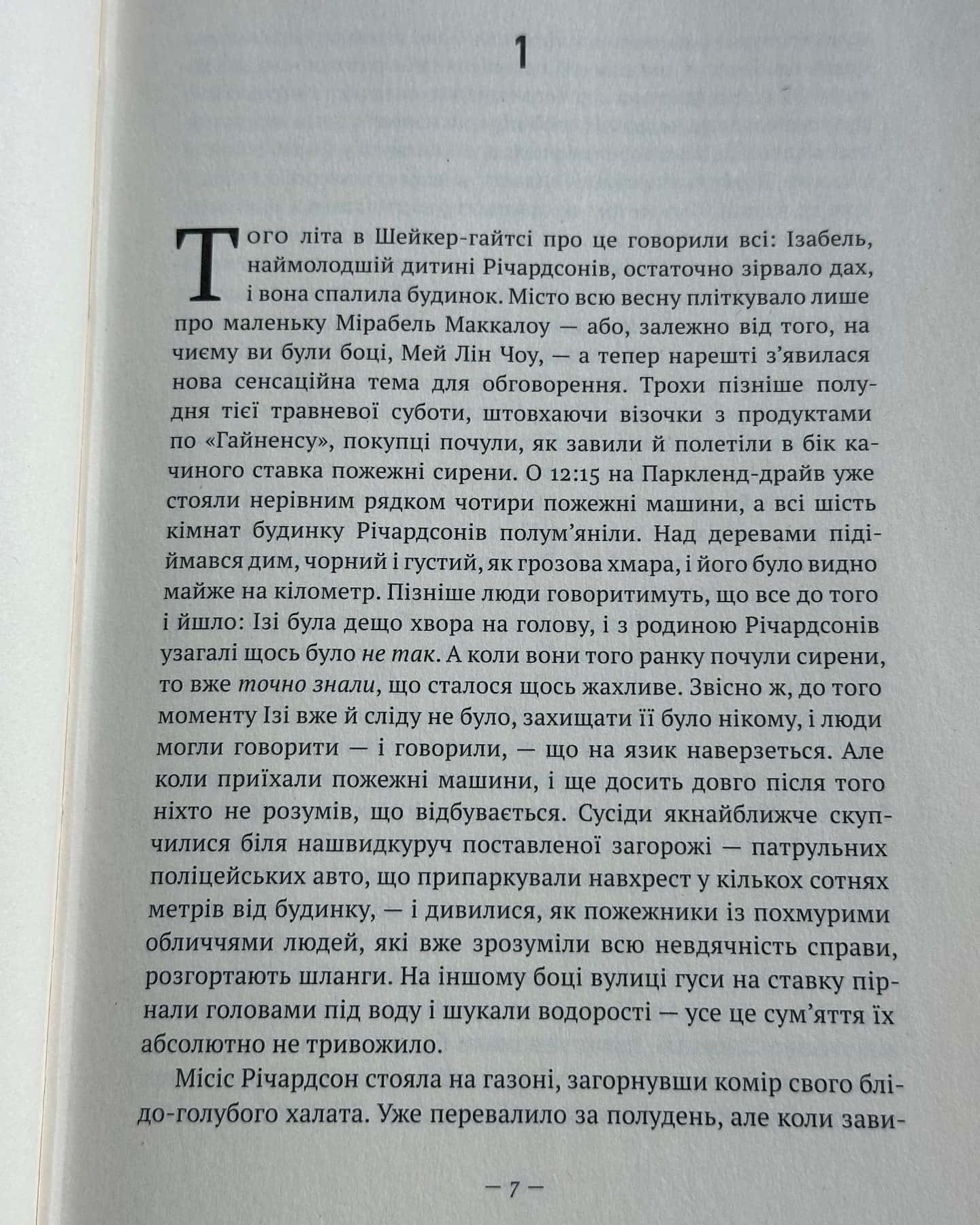 1

Того літа в Шейкер-гайтсі про це говорили всі: Ізабель, наймолодшій дитині Річардсонів, остаточно зірвало дах, і вона спалила будинок. Місто всю весну пліткувало лише про маленьку Мірабель Маккалоу — або, залежно від того, на чиєму ви були боці, Мей Лін Чоу, — а тепер нарешті з'явилася нова сенсаційна тема для обговорення. Трохи пізніше полудня тієї травневої суботи, штовхаючи візочки з продуктами по «Гайненсу», покупці почули, як завили й полетіли в бік качиного ставка пожежні сирени. О 12:15 на Паркленд-драйв уже стояли нерівним рядком чотири пожежні машини, а всі шість кімнат будинку Річардсонів полум'яніли. Над деревами підіймався дим, чорний і густий, як грозова хмара, і його було видно майже на кілометр. Пізніше люди говоритимуть, що все до того і йшло: Ізі була дещо хвора на голову, і з родиною Річардсонів узагалі щось було не так. А коли вони того ранку почули сирени, то вже точно знали, що сталося щось жахливе. Звісно ж, до того моменту Ізі вже й сліду не було, захищати її було нікому, і люди могли говорити — і говорили, — що на язик наверзеться. Але коли приїхали пожежні машини, і ще досить довго після того ніхто не розумів, що відбувається. Сусіди якнайближче скупчилися біля нашвидкуруч поставленої загорожі — патрульних поліцейських авто, що припаркували навхрест у кількох сотнях метрів від будинку, — і дивилися, як пожежники із похмурими обличчями людей, які вже зрозуміли всю невдячність справи, розгортають шланги. На іншому боці вулиці гуси на ставку пірнали головами під воду і шукали водорості — усе це сум'яття їх абсолютно не тривожило.

Місіс Річардсон стояла на газоні, загорнувши комір свого блідо-голубого халата. Уже перевалило за полудень, але коли зави-

— 7 —